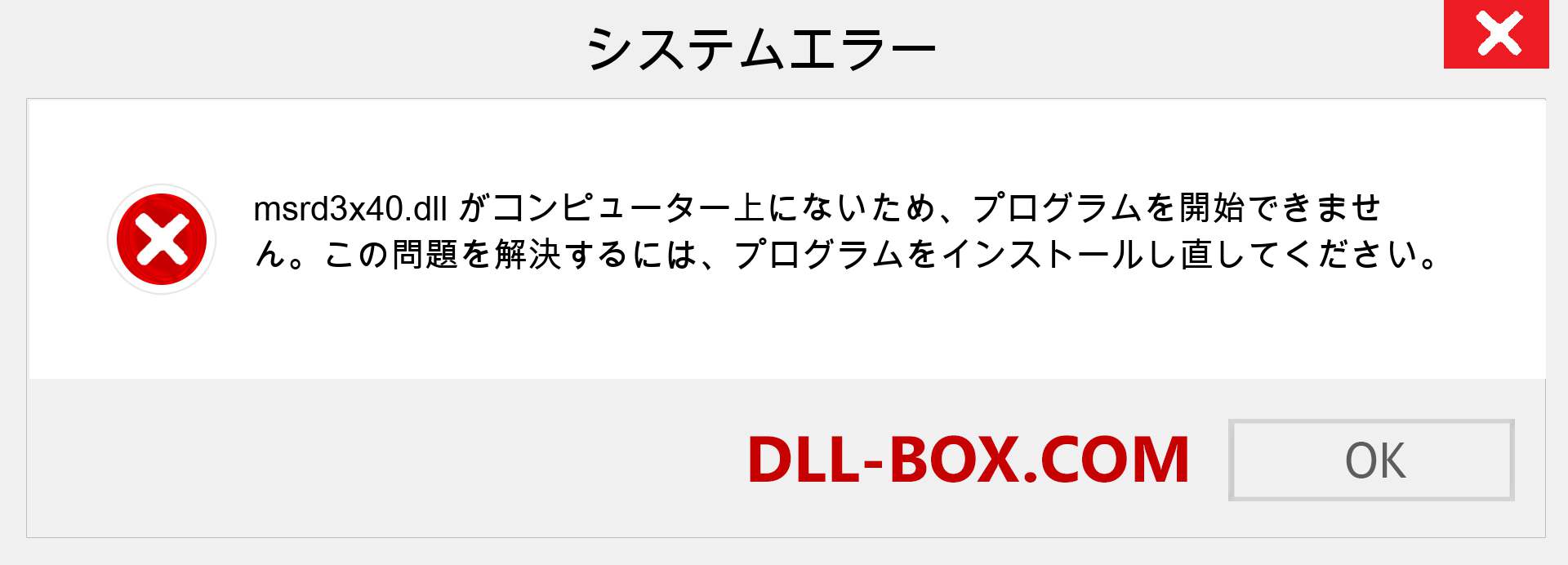 システムエラー

msrd3x40.dll がコンピューター上にないため、プログラムを開始できません。この問題を解決するには、プログラムをインストールし直してください。

DLL-BOX.COM

OK